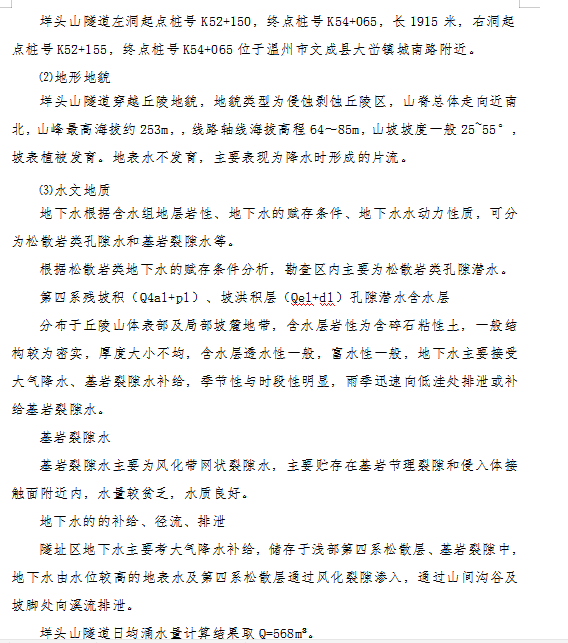 垟头山隧道左洞起点桩号 K52+150，终点桩号 K54+065，长 1915 米，右洞起点桩号 K52+155，终点桩号 K54+065 位于温州市文成县大峃镇城南路附近。

(2)地形地貌

垟头山隧道穿越丘陵地貌，地貌类型为侵蚀剥蚀丘陵区，山脊总体走向近南北，山峰最高海拔约 253m，，线路轴线海拔高程 64~85m，山坡坡度一般 25~55°，坡表植被发育。地表水不发育，主要表现为降水时形成的片流。

(3)水文地质

地下水根据含水组地层岩性、地下水的赋存条件、地下水水动力性质，可分为松散岩类孔隙水和基岩裂隙水等。

根据松散岩类地下水的赋存条件分析，勘查区内主要为松散岩类孔隙潜水。

第四系残坡积（Q4al+pl）、坡洪积层（Qel+dl）孔隙潜水含水层

分布于丘陵山体表部及局部坡麓地带，含水层岩性为含碎石粘性土，一般结构较为密实，厚度大小不均，含水层透水性一般，富水性一般，地下水主要接受大气降水、基岩裂隙水补给，季节性与时段性明显，雨季迅速向低洼处排泄或补给基岩裂隙水。

基岩裂隙水

基岩裂隙水主要为风化带网状裂隙水，主要贮存在基岩节理裂隙和侵入体接触面附近内，水量较贫乏，水质良好。

地下水的的补给、径流、排泄

隧址区地下水主要考大气降水补给，储存于浅部第四系松散层、基岩裂隙中，地下水由水位较高的地表水及第四系松散层通过风化裂隙渗入，通过山间沟谷及坡脚处向溪流排泄。

垟头山隧道日均涌水量计算结果取 Q=568m³。